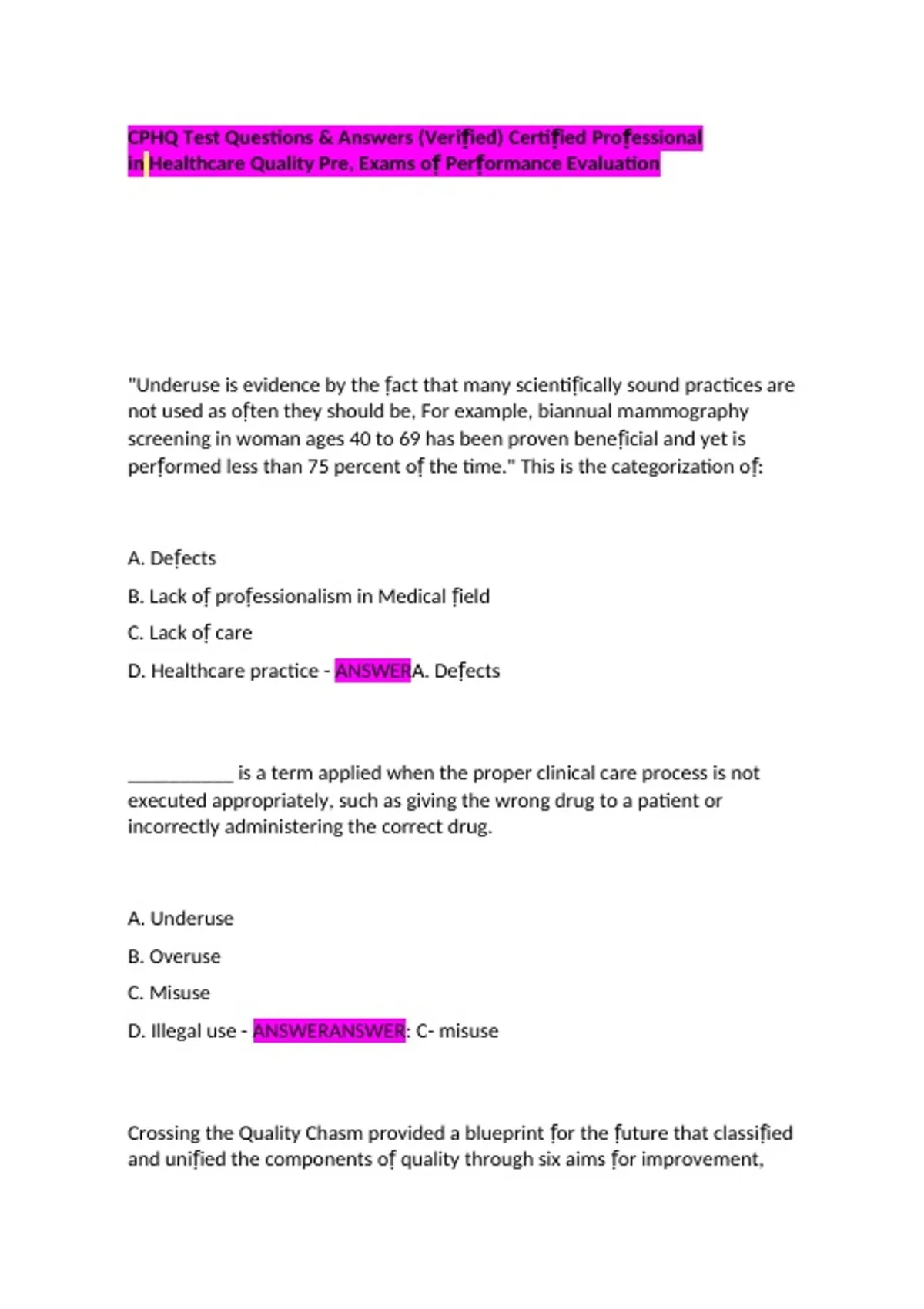 CPHQ Test Questions & Answers (Verified) Certified Professional in Healthcare Quality Pre, Exams of Performance Evaluation

"Underuse is evidence by the fact that many scientifically sound practices are not used as often they should be, For example, biannual mammography screening in woman ages 40 to 69 has been proven beneficial and yet is performed less than 75 percent of the time." This is the categorization of:

A. Defects

B. Lack of professionalism in Medical field

C. Lack of care

D. Healthcare practice - ANSWERA. Defects

___________ is a term applied when the proper clinical care process is not executed appropriately, such as giving the wrong drug to a patient or incorrectly administering the correct drug.

A. Underuse

B. Overuse

C. Misuse

D. Illegal use - ANSWERANSWER: C- misuse

Crossing the Quality Chasm provided a blueprint for the future that classified and unified the components of quality through six aims for improvement,